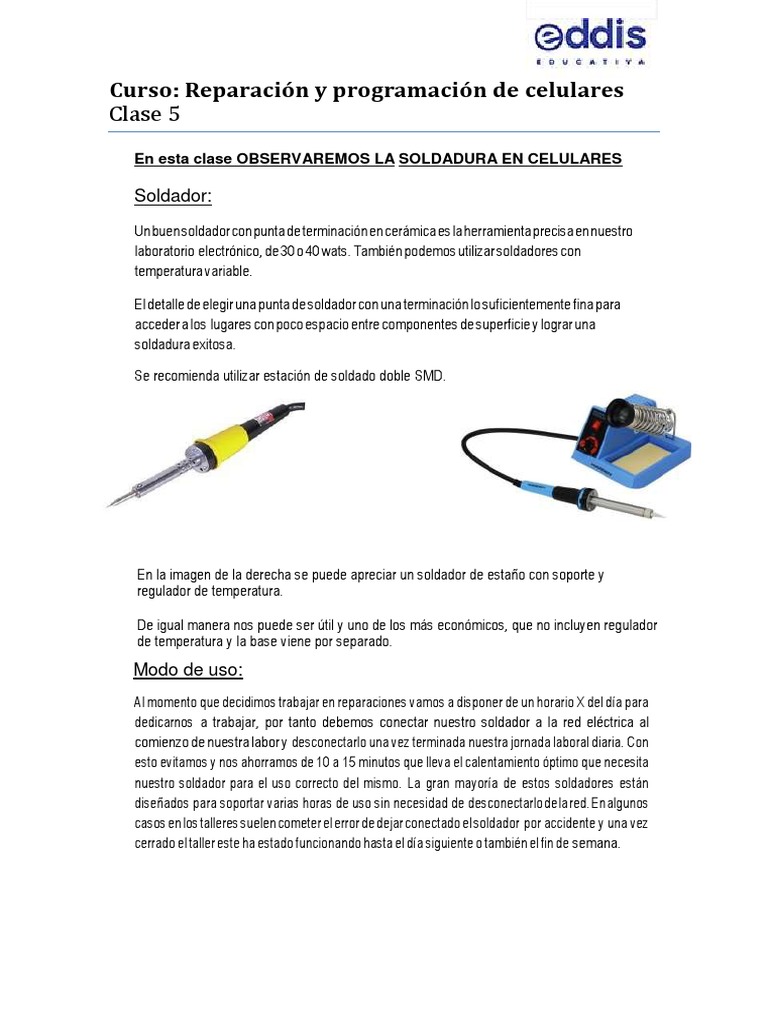 eddis
EDUCATIVA

Curso: Reparación y programación de celulares
Clase 5

En esta clase OBSERVAREMOS LA SOLDADURA EN CELULARES

Soldador:

Un buen soldador con punta de terminación en cerámica es la herramienta precisa en nuestro laboratorio electrónico, de 30 o 40 wats. También podemos utilizar soldadores con temperatura variable.

El detalle de elegir una punta de soldador con una terminación lo suficientemente fina para acceder a los lugares con poco espacio entre componentes de superficie y lograr una soldadura exitosa.

Se recomienda utilizar estación de soldado doble SMD.

En la imagen de la derecha se puede apreciar un soldador de estaño con soporte y regulador de temperatura.

De igual manera nos puede ser útil y uno de los más económicos, que no incluyen regulador de temperatura y la base viene por separado.

Modo de uso:

Al momento que decidimos trabajar en reparaciones vamos a disponer de un horario X del día para dedicarnos a trabajar, por tanto debemos conectar nuestro soldador a la red eléctrica al comienzo de nuestra labor y desconectarlo una vez terminada nuestra jornada laboral diaria. Con esto evitamos y nos ahorramos de 10 a 15 minutos que lleva el calentamiento óptimo que necesita nuestro soldador para el uso correcto del mismo. La gran mayoría de estos soldadores están diseñados para soportar varias horas de uso sin necesidad de desconectarlo de la red. En algunos casos en los talleres suelen cometer el error de dejar conectado el soldador por accidente y una vez cerrado el taller este ha estado funcionando hasta el día siguiente o también el fin de semana.